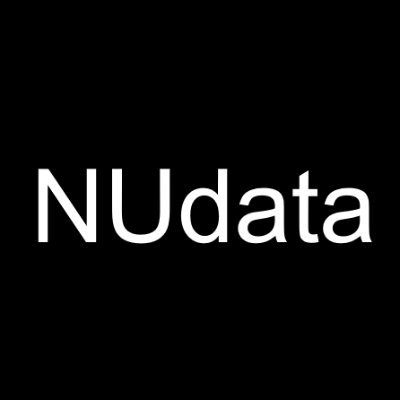 NUdata